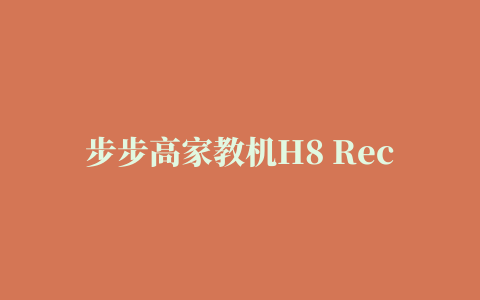 步步高家教机H8 Rec